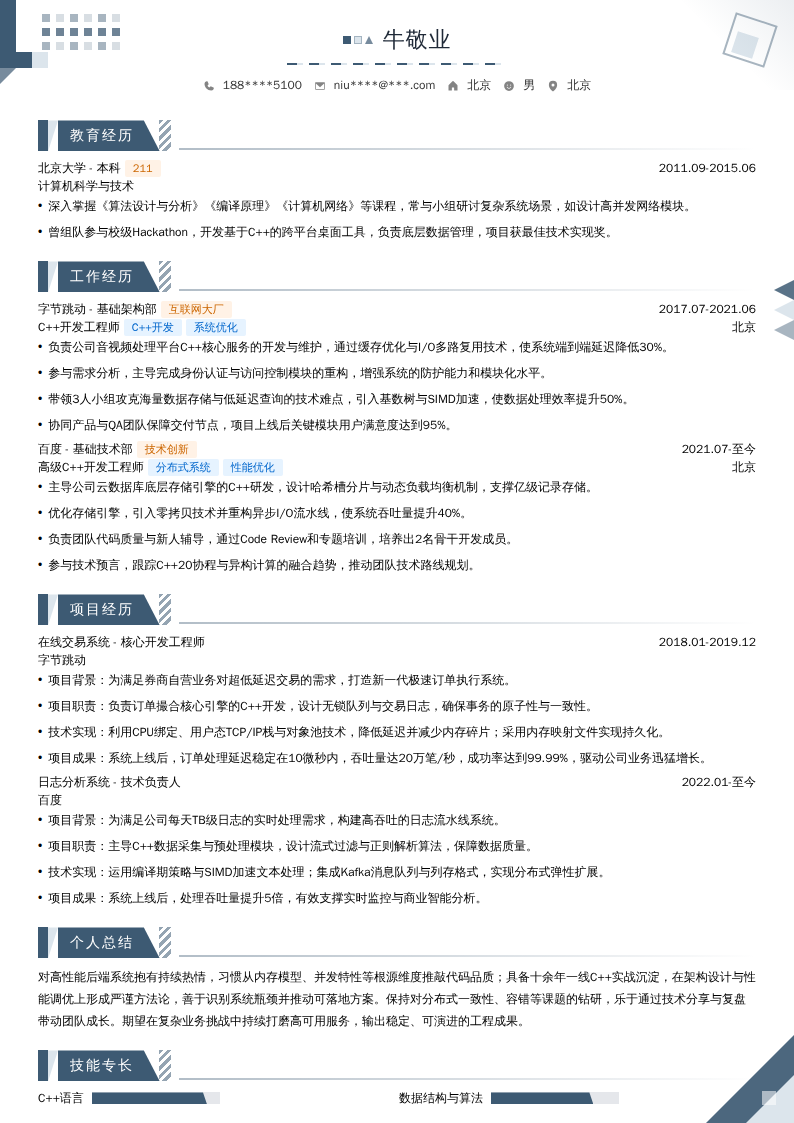 牛敬业

188****5100 niu****@***.com 北京 男 北京

教育经历

北京大学 - 本科 211 2011.09-2015.06
计算机科学与技术
• 深入掌握《算法设计与分析》《编译原理》《计算机网络》等课程，常与小组研讨复杂系统场景，如设计高并发网络模块。
• 曾组队参与校级Hackathon，开发基于C++的跨平台桌面工具，负责底层数据管理，项目获最佳技术实现奖。

工作经历

字节跳动 - 基础架构部 互联网大厂 2017.07-2021.06
C++开发工程师 C++开发 系统优化 北京
• 负责公司音视频处理平台C++核心服务的开发与维护，通过缓存优化与I/O多路复用技术，使系统端到端延迟降低30%。
• 参与需求分析，主导完成身份认证与访问控制模块的重构，增强系统的防护能力和模块化水平。
• 带领3人小组攻克海量数据存储与低延迟查询的技术难点，引入基数树与SIMD加速，使数据处理效率提升50%。
• 协同产品与QA团队保障交付节点，项目上线后关键模块用户满意度达到95%。
百度 - 基础技术部 技术创新 2021.07-至今
高级C++开发工程师 分布式系统 性能优化 北京
• 主导公司云数据库底层存储引擎的C++研发，设计哈希槽分片与动态负载均衡机制，支撑亿级记录存储。
• 优化存储引擎，引入零拷贝技术并重构异步I/O流水线，使系统吞吐量提升40%。
• 负责团队代码质量与新人辅导，通过Code Review和专题培训，培养出2名骨干开发成员。
• 参与技术预言，跟踪C++20协程与异构计算的融合趋势，推动团队技术路线规划。

项目经历

在线交易系统 - 核心开发工程师 2018.01-2019.12
字节跳动
• 项目背景：为满足券商自营业务对超低延迟交易的需求，打造新一代极速订单执行系统。
• 项目职责：负责订单撮合核心引擎的C++开发，设计无锁队列与交易日志，确保事务的原子性与一致性。
• 技术实现：利用CPU绑定、用户态TCP/IP栈与对象池技术，降低延迟并减少内存碎片；采用内存映射文件实现持久化。
• 项目成果：系统上线后，订单处理延迟稳定在10微秒内，吞吐量达20万笔/秒，成功率达到99.99%，驱动公司业务迅猛增长。
日志分析系统 - 技术负责人 2022.01-至今
百度
• 项目背景：为满足公司每天TB级日志的实时处理需求，构建高吞吐的日志流水线系统。
• 项目职责：主导C++数据采集与预处理模块，设计流式过滤与正则解析算法，保障数据质量。
• 技术实现：运用编译期策略与SIMD加速文本处理；集成Kafka消息队列与列存格式，实现分布式弹性扩展。
• 项目成果：系统上线后，处理吞吐量提升5倍，有效支撑实时监控与商业智能分析。

个人总结

对高性能后端系统抱有持续热情，习惯从内存模型、并发特性等根源维度推敲代码品质；具备十余年一线C++实战沉淀，在架构设计与性能调优上形成严谨方法论，善于识别系统瓶颈并推动可落地方案。保持对分布式一致性、容错等课题的钻研，乐于通过技术分享与复盘带动团队成长。期望在复杂业务挑战中持续打磨高可用服务，输出稳定、可演进的工程成果。

技能专长

C++语言 数据结构与算法